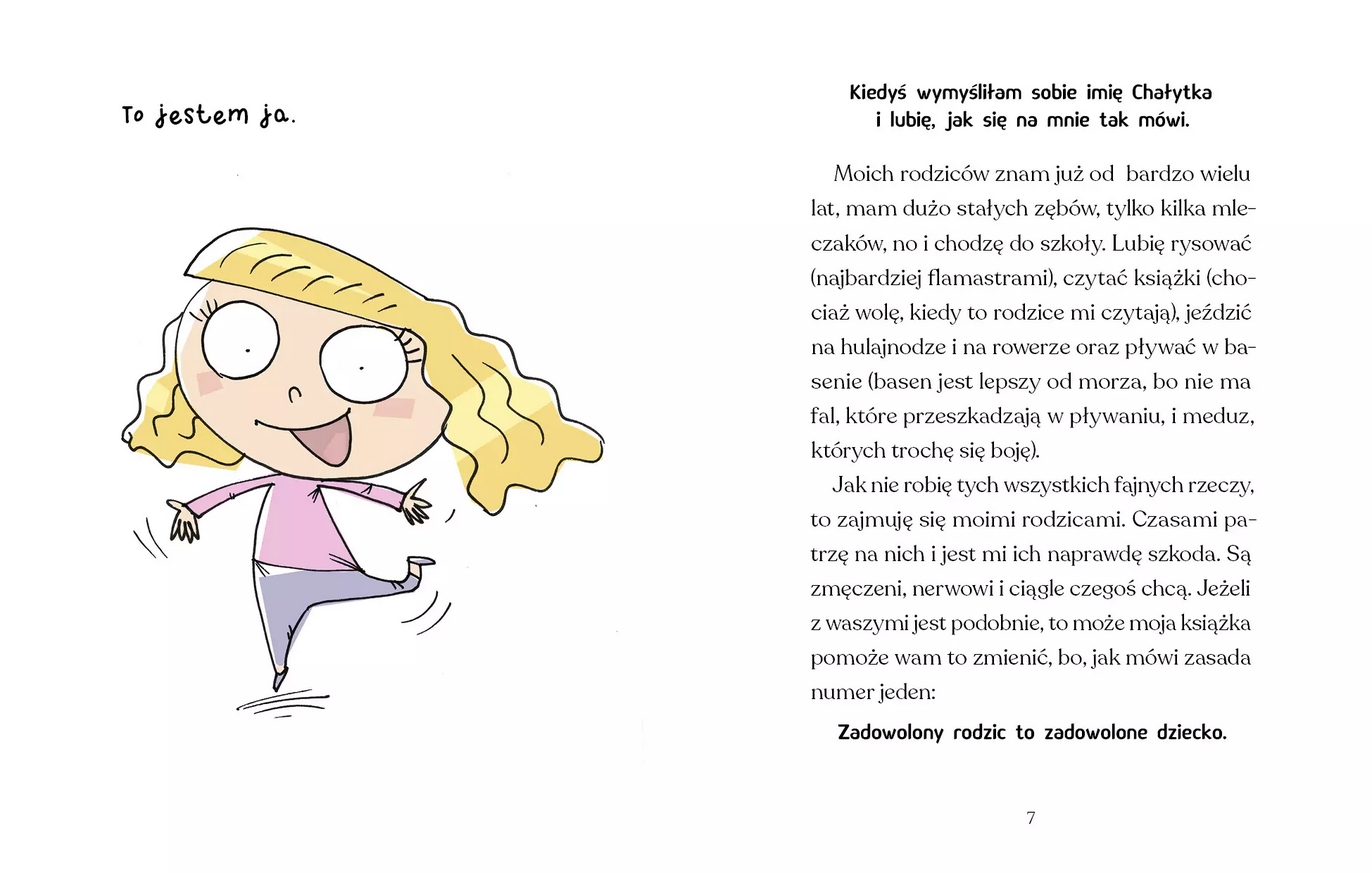 To jestem ja.

Kiedyś wymyśliłam sobie imię Chałytka
i lubię, jak się na mnie tak mówi.

Moich rodziców znam już od bardzo wielu lat, mam dużo stałych zębów, tylko kilka mleczaków, no i chodzę do szkoły. Lubię rysować (najbardziej flamastrami), czytać książki (chociaż wolę, kiedy to rodzice mi czytają), jeździć na hulajnodze i na rowerze oraz pływać w basenie (basen jest lepszy od morza, bo nie ma fal, które przeszkadzają w pływaniu, i meduz, których trochę się boję).

Jak nie robię tych wszystkich fajnych rzeczy, to zajmuję się moimi rodzicami. Czasami patrzę na nich i jest mi ich naprawdę szkoda. Są zmęczeni, nerwowi i ciągle czegoś chcą. Jeżeli z waszymi jest podobnie, to może moja książka pomoże wam to zmienić, bo, jak mówi zasada numer jeden:

Zadowolony rodzic to zadowolone dziecko.

7